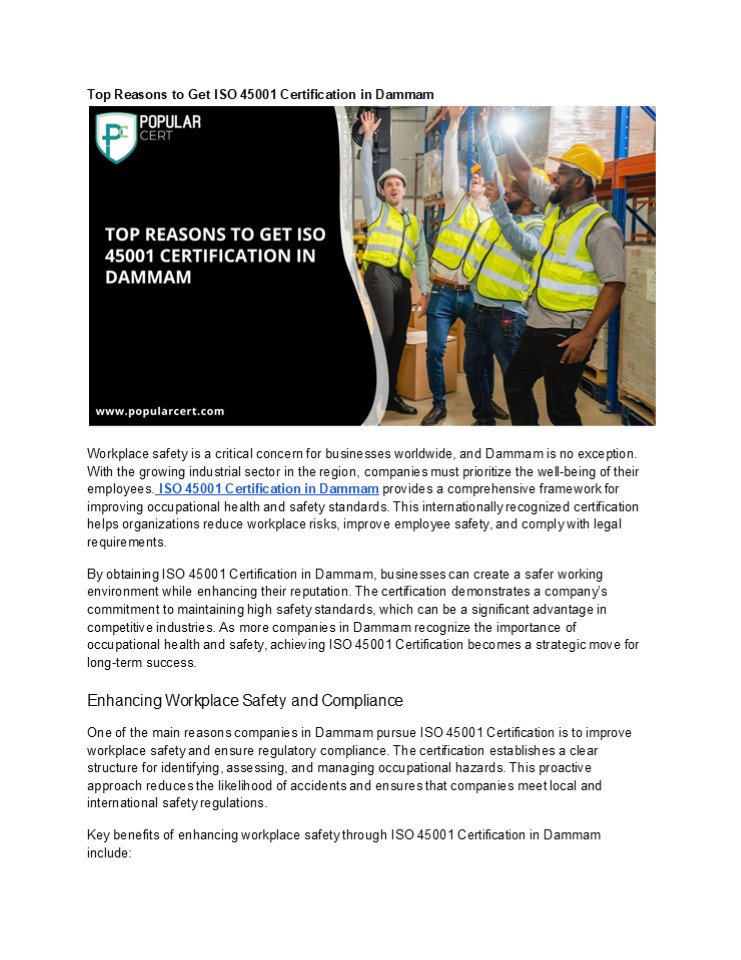 Top Reasons to Get ISO 45001 Certification in Dammam

POPULAR CERT

TOP REASONS TO GET ISO 45001 CERTIFICATION IN DAMMAM

www.popularcert.com

Workplace safety is a critical concern for businesses worldwide, and Dammam is no exception. With the growing industrial sector in the region, companies must prioritize the well-being of their employees. ISO 45001 Certification in Dammam provides a comprehensive framework for improving occupational health and safety standards. This internationally recognized certification helps organizations reduce workplace risks, improve employee safety, and comply with legal requirements.

By obtaining ISO 45001 Certification in Dammam, businesses can create a safer working environment while enhancing their reputation. The certification demonstrates a company's commitment to maintaining high safety standards, which can be a significant advantage in competitive industries. As more companies in Dammam recognize the importance of occupational health and safety, achieving ISO 45001 Certification becomes a strategic move for long-term success.

Enhancing Workplace Safety and Compliance

One of the main reasons companies in Dammam pursue ISO 45001 Certification is to improve workplace safety and ensure regulatory compliance. The certification establishes a clear structure for identifying, assessing, and managing occupational hazards. This proactive approach reduces the likelihood of accidents and ensures that companies meet local and international safety regulations.

Key benefits of enhancing workplace safety through ISO 45001 Certification in Dammam include: